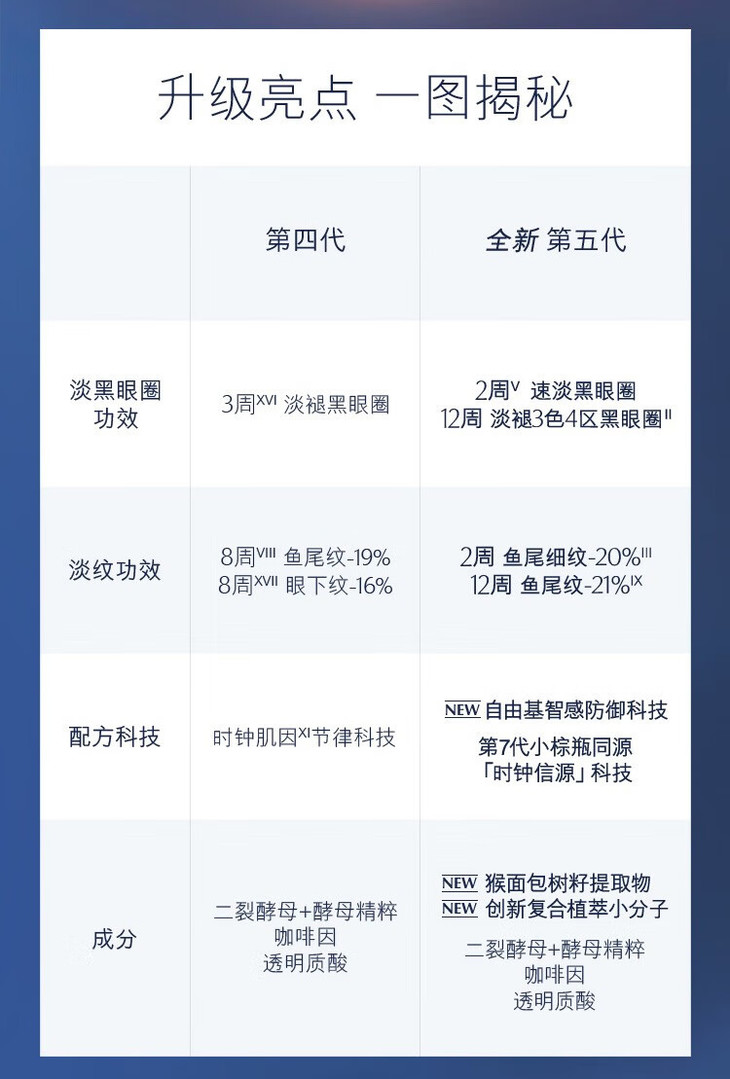 升级亮点 一图揭秘

|  | 第四代 | 全新 第五代 |
|---|---|---|
| 淡黑眼圈功效 | 3周$^{XVI}$ 淡褪黑眼圈 | 2周$^{V}$ 速淡黑眼圈 12周 淡褪3色4区黑眼圈$^{II}$ |
| 淡纹功效 | 8周$^{VIII}$ 鱼尾纹-19% 8周$^{XVII}$ 眼下纹-16% | 2周 鱼尾细纹-20%$^{III}$ 12周 鱼尾纹-21%$^{IX}$ |
| 配方科技 | 时钟肌因$^{XI}$节律科技 | NEW 自由基智感防御科技 第7代小棕瓶同源「时钟信源」科技 |
| 成分 | 二裂酵母+酵母精粹 咖啡因 透明质酸 | NEW 猴面包树籽提取物 NEW 创新复合植萃小分子 二裂酵母+酵母精粹 咖啡因 透明质酸 |